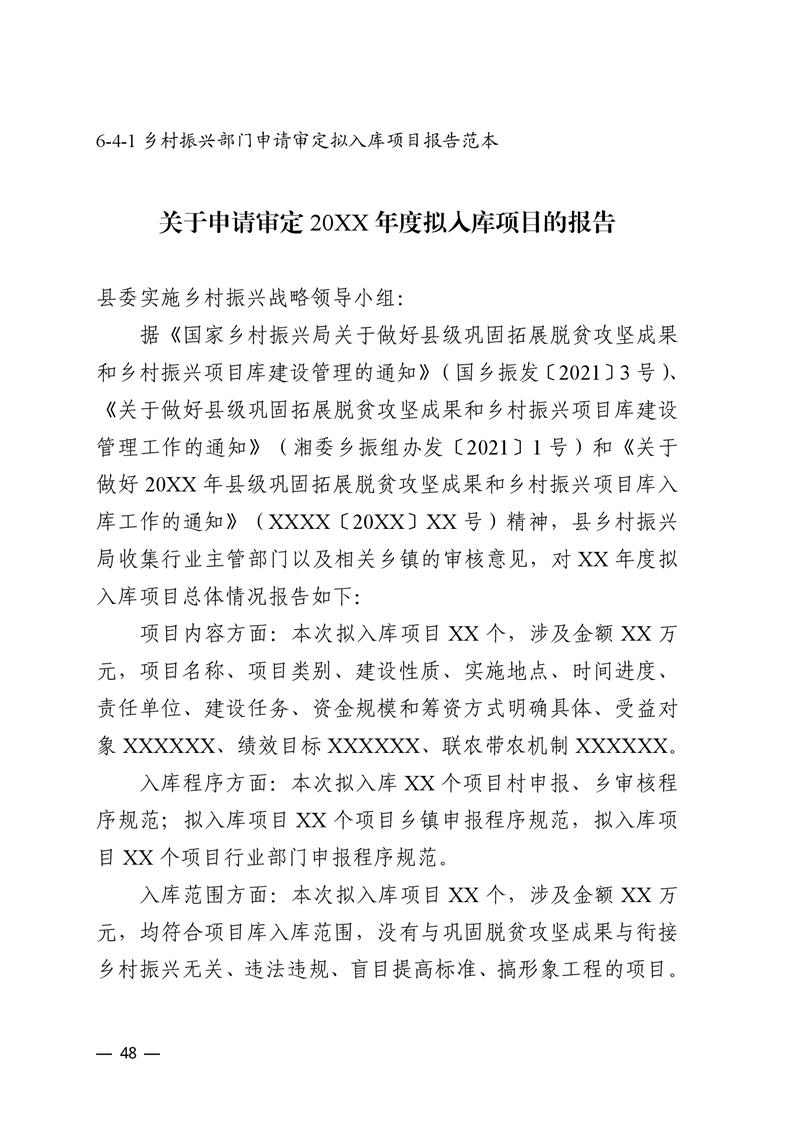 6-4-1 乡村振兴部门申请审定拟入库项目报告范本

关于申请审定 20XX 年度拟入库项目的报告

县委实施乡村振兴战略领导小组:

据《国家乡村振兴局关于做好县级巩固拓展脱贫攻坚成果和乡村振兴项目库建设管理的通知》(国乡振发〔2021〕3 号)、《关于做好县级巩固拓展脱贫攻坚成果和乡村振兴项目库建设管理工作的通知》(湘委乡振组办发〔2021〕1 号)和《关于做好 20XX 年县级巩固拓展脱贫攻坚成果和乡村振兴项目库入库工作的通知》(XXXX〔20XX〕XX 号)精神,县乡村振兴局收集行业主管部门以及相关乡镇的审核意见,对 XX 年度拟入库项目总体情况报告如下:

项目内容方面:本次拟入库项目 XX 个,涉及金额 XX 万元,项目名称、项目类别、建设性质、实施地点、时间进度、责任单位、建设任务、资金规模和筹资方式明确具体、受益对象 XXXXXX、绩效目标 XXXXXX、联农带农机制 XXXXXX。

入库程序方面:本次拟入库 XX 个项目村申报、乡审核程序规范;拟入库项目 XX 个项目乡镇申报程序规范,拟入库项目 XX 个项目行业部门申报程序规范。

入库范围方面:本次拟入库项目 XX 个,涉及金额 XX 万元,均符合项目库入库范围,没有与巩固脱贫攻坚成果与衔接乡村振兴无关、违法违规、盲目提高标准、搞形象工程的项目。

— 48 —